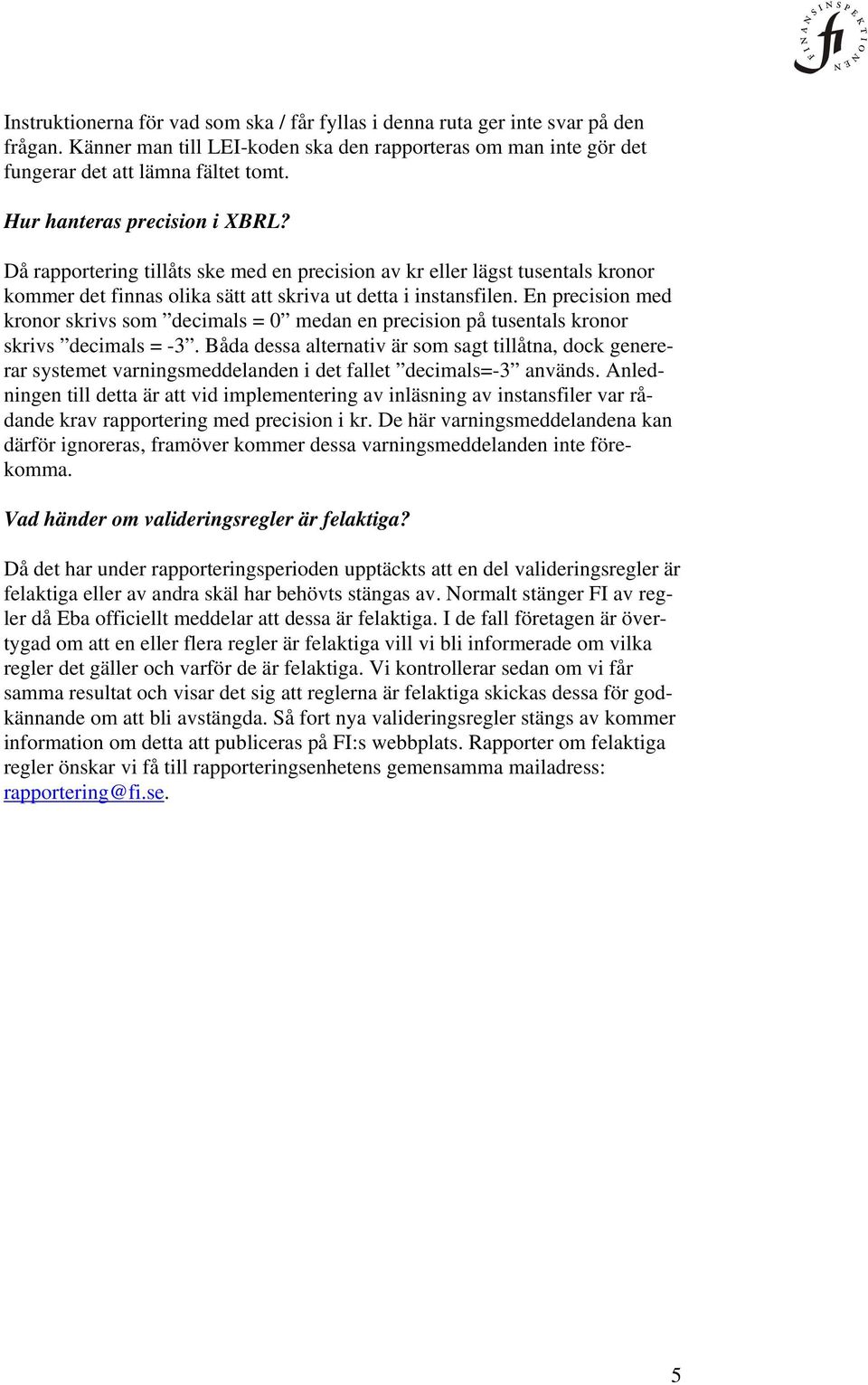 FINANSINSPEKTIONEN fi

Instruktionerna för vad som ska / får fyllas i denna ruta ger inte svar på den frågan. Känner man till LEI-koden ska den rapporteras om man inte gör det fungerar det att lämna fältet tomt.

Hur hanteras precision i XBRL?

Då rapportering tillåts ske med en precision av kr eller lägst tusentals kronor kommer det finnas olika sätt att skriva ut detta i instansfilen. En precision med kronor skrivs som ”decimals = 0” medan en precision på tusentals kronor skrivs ”decimals = -3”. Båda dessa alternativ är som sagt tillåtna, dock genererar systemet varningsmeddelanden i det fallet ”decimals=-3” används. Anledningen till detta är att vid implementering av inläsning av instansfiler var rådande krav rapportering med precision i kr. De här varningsmeddelandena kan därför ignoreras, framöver kommer dessa varningsmeddelanden inte förekomma.

Vad händer om valideringsregler är felaktiga?

Då det har under rapporteringsperioden upptäckts att en del valideringsregler är felaktiga eller av andra skäl har behövts stängas av. Normalt stänger FI av regler då Eba officiellt meddelar att dessa är felaktiga. I de fall företagen är övertygad om att en eller flera regler är felaktiga vill vi bli informerade om vilka regler det gäller och varför de är felaktiga. Vi kontrollerar sedan om vi får samma resultat och visar det sig att reglerna är felaktiga skickas dessa för godkännande om att bli avstängda. Så fort nya valideringsregler stängs av kommer information om detta att publiceras på FI:s webbplats. Rapporter om felaktiga regler önskar vi få till rapporteringsenhetens gemensamma mailadress: rapportering@fi.se.

5